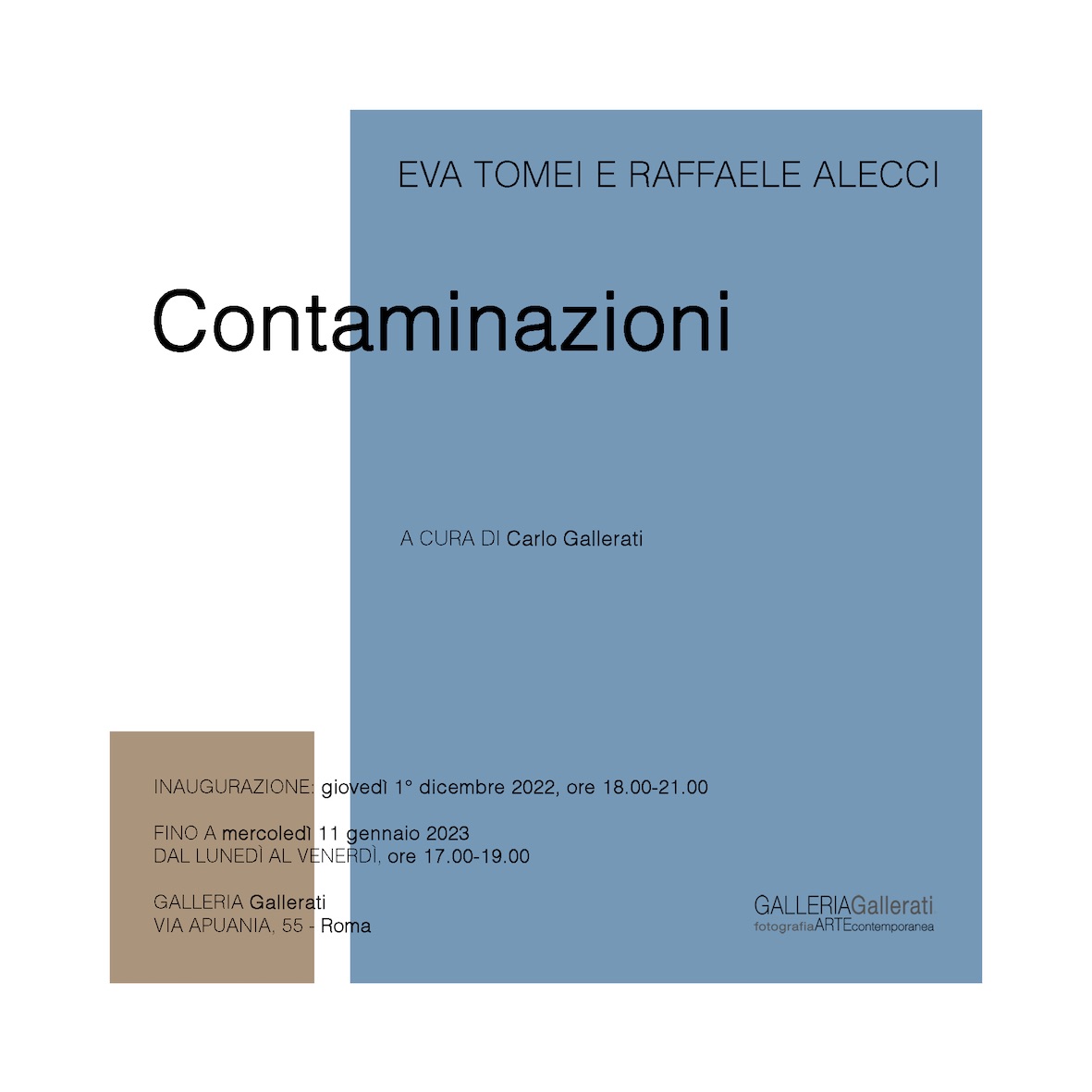 EVA TOMEI E RAFFAELE ALECCI

Contaminazioni

A CURA DI Carlo Gallerati

INAUGURAZIONE: giovedì 1° dicembre 2022, ore 18.00-21.00

FINO A mercoledì 11 gennaio 2023
DAL LUNEDÌ AL VENERDÌ, ore 17.00-19.00

GALLERIA Gallerati
VIA APUANIA, 55 - Roma

GALLERIAGallerati
fotografiaARTEcontemporanea